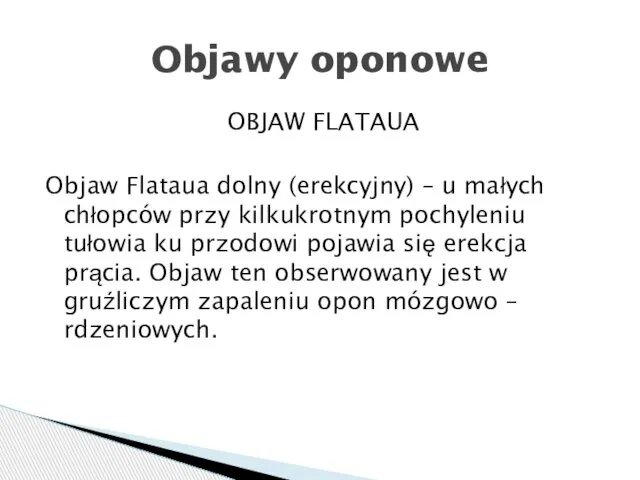 Objawy oponowe

OBJAW FLATAUA

Objaw Flataua dolny (erekcyjny) – u małych chłopców przy kilkukrotnym pochyleniu tułowia ku przodowi pojawia się erekcja prącia. Objaw ten obserwowany jest w gruźliczym zapaleniu opon mózgowo – rdzeniowych.